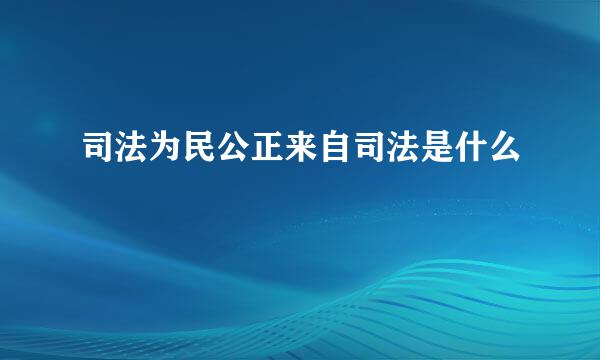 司法为民公正来自司法是什么